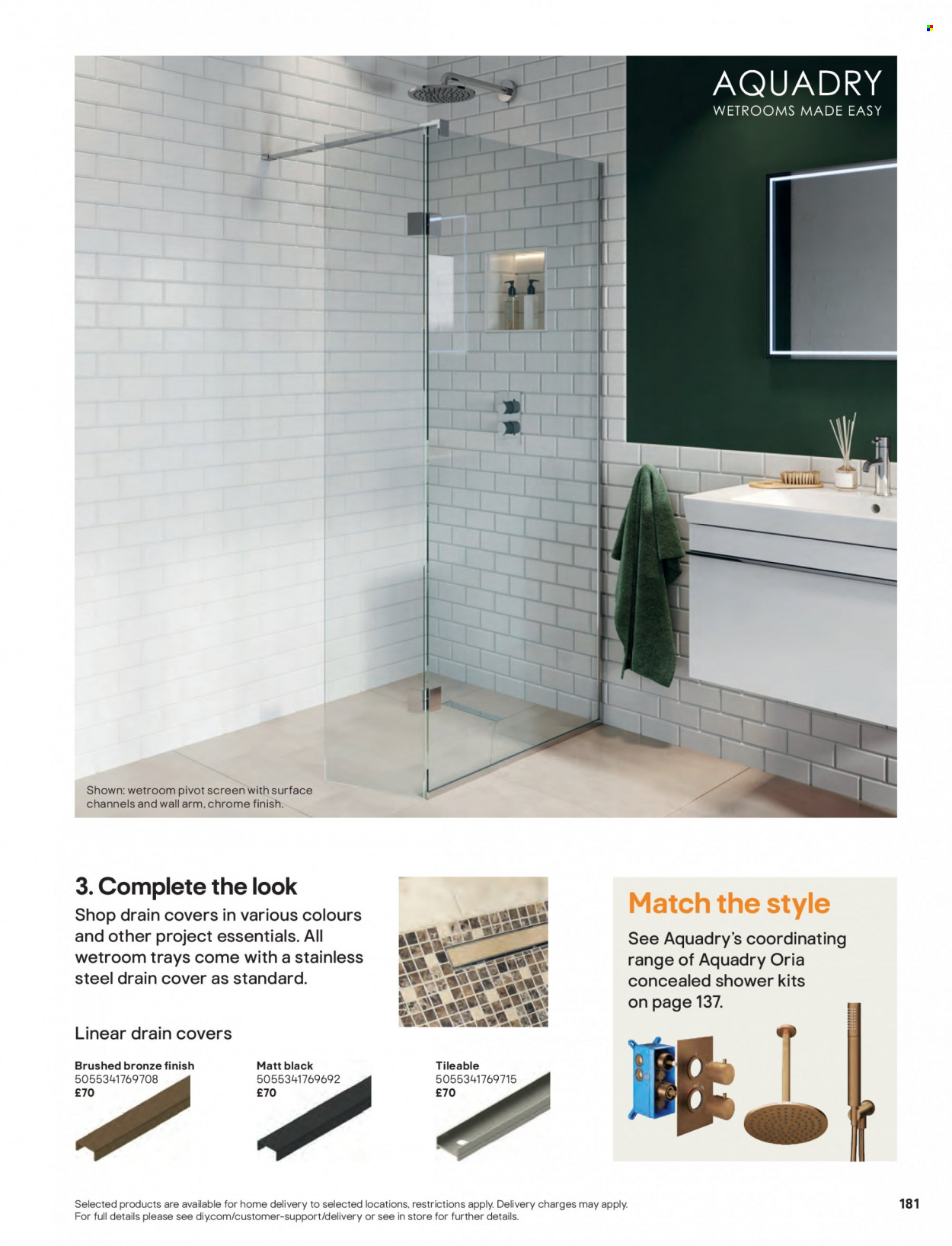 AQUADRY
WETROOMS MADE EASY

Shown: wetroom pivot screen with surface channels and wall arm, chrome finish.

3. Complete the look
Shop drain covers in various colours and other project essentials. All wetroom trays come with a stainless steel drain cover as standard.

Linear drain covers

Brushed bronze finish
5055341769708
£70

Matt black
5055341769692
£70

Tileable
5055341769715
£70

Match the style
See Aquadry's coordinating range of Aquadry Oria concealed shower kits on page 137.

Selected products are available for home delivery to selected locations, restrictions apply. Delivery charges may apply. For full details please see diy.com/customer-support/delivery or see in store for further details.

181